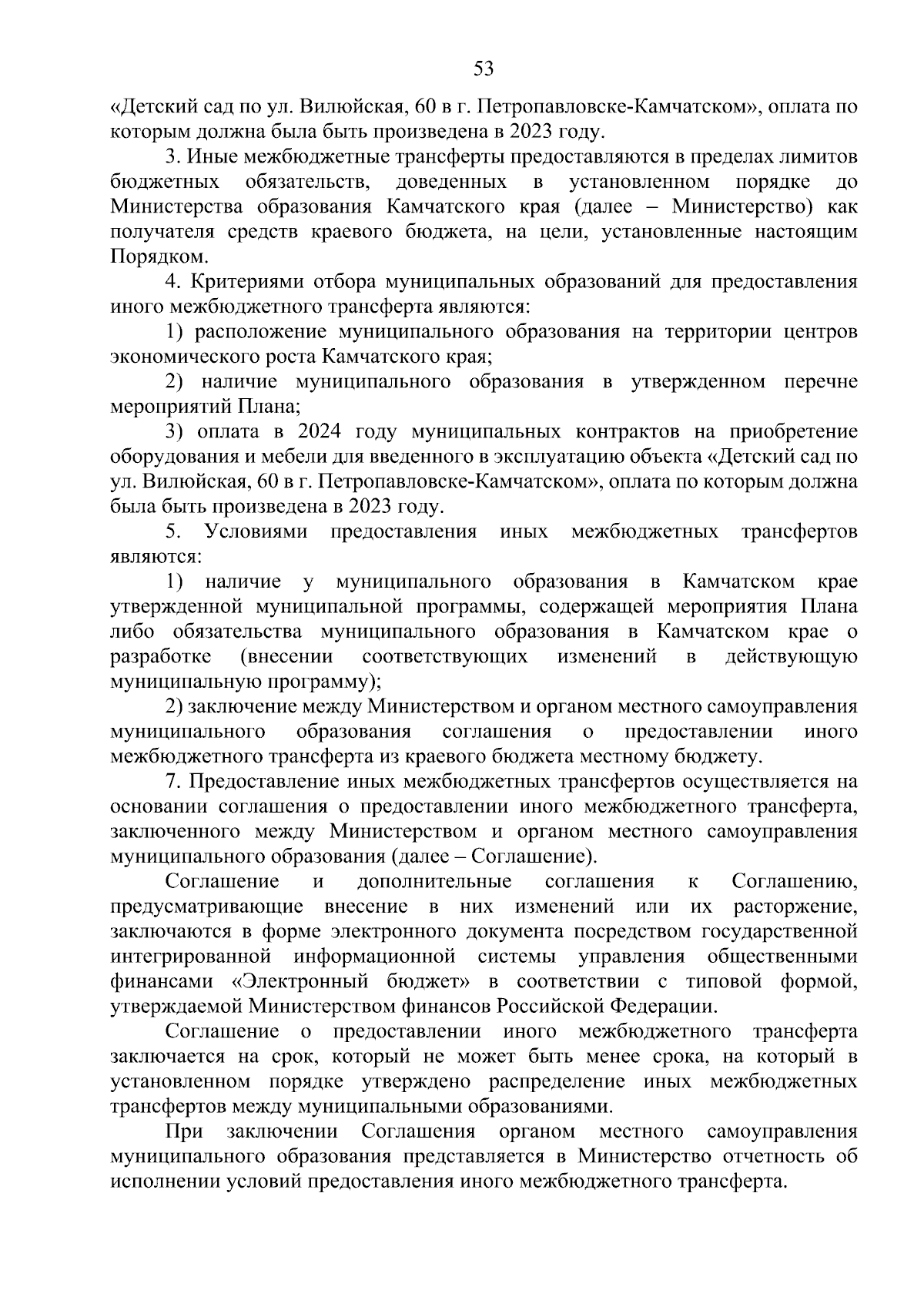 53

«Детский сад по ул. Вилюйская, 60 в г. Петропавловске-Камчатском», оплата по которым должна была быть произведена в 2023 году.

3. Иные межбюджетные трансферты предоставляются в пределах лимитов бюджетных обязательств, доведенных в установленном порядке до Министерства образования Камчатского края (далее – Министерство) как получателя средств краевого бюджета, на цели, установленные настоящим Порядком.

4. Критериями отбора муниципальных образований для предоставления иного межбюджетного трансферта являются:

1) расположение муниципального образования на территории центров экономического роста Камчатского края;

2) наличие муниципального образования в утвержденном перечне мероприятий Плана;

3) оплата в 2024 году муниципальных контрактов на приобретение оборудования и мебели для введенного в эксплуатацию объекта «Детский сад по ул. Вилюйская, 60 в г. Петропавловске-Камчатском», оплата по которым должна была быть произведена в 2023 году.

5. Условиями предоставления иных межбюджетных трансфертов являются:

1) наличие у муниципального образования в Камчатском крае утвержденной муниципальной программы, содержащей мероприятия Плана либо обязательства муниципального образования в Камчатском крае о разработке (внесении соответствующих изменений в действующую муниципальную программу);

2) заключение между Министерством и органом местного самоуправления муниципального образования соглашения о предоставлении иного межбюджетного трансферта из краевого бюджета местному бюджету.

7. Предоставление иных межбюджетных трансфертов осуществляется на основании соглашения о предоставлении иного межбюджетного трансферта, заключенного между Министерством и органом местного самоуправления муниципального образования (далее – Соглашение).

Соглашение и дополнительные соглашения к Соглашению, предусматривающие внесение в них изменений или их расторжение, заключаются в форме электронного документа посредством государственной интегрированной информационной системы управления общественными финансами «Электронный бюджет» в соответствии с типовой формой, утверждаемой Министерством финансов Российской Федерации.

Соглашение о предоставлении иного межбюджетного трансферта заключается на срок, который не может быть менее срока, на который в установленном порядке утверждено распределение иных межбюджетных трансфертов между муниципальными образованиями.

При заключении Соглашения органом местного самоуправления муниципального образования представляется в Министерство отчетность об исполнении условий предоставления иного межбюджетного трансферта.